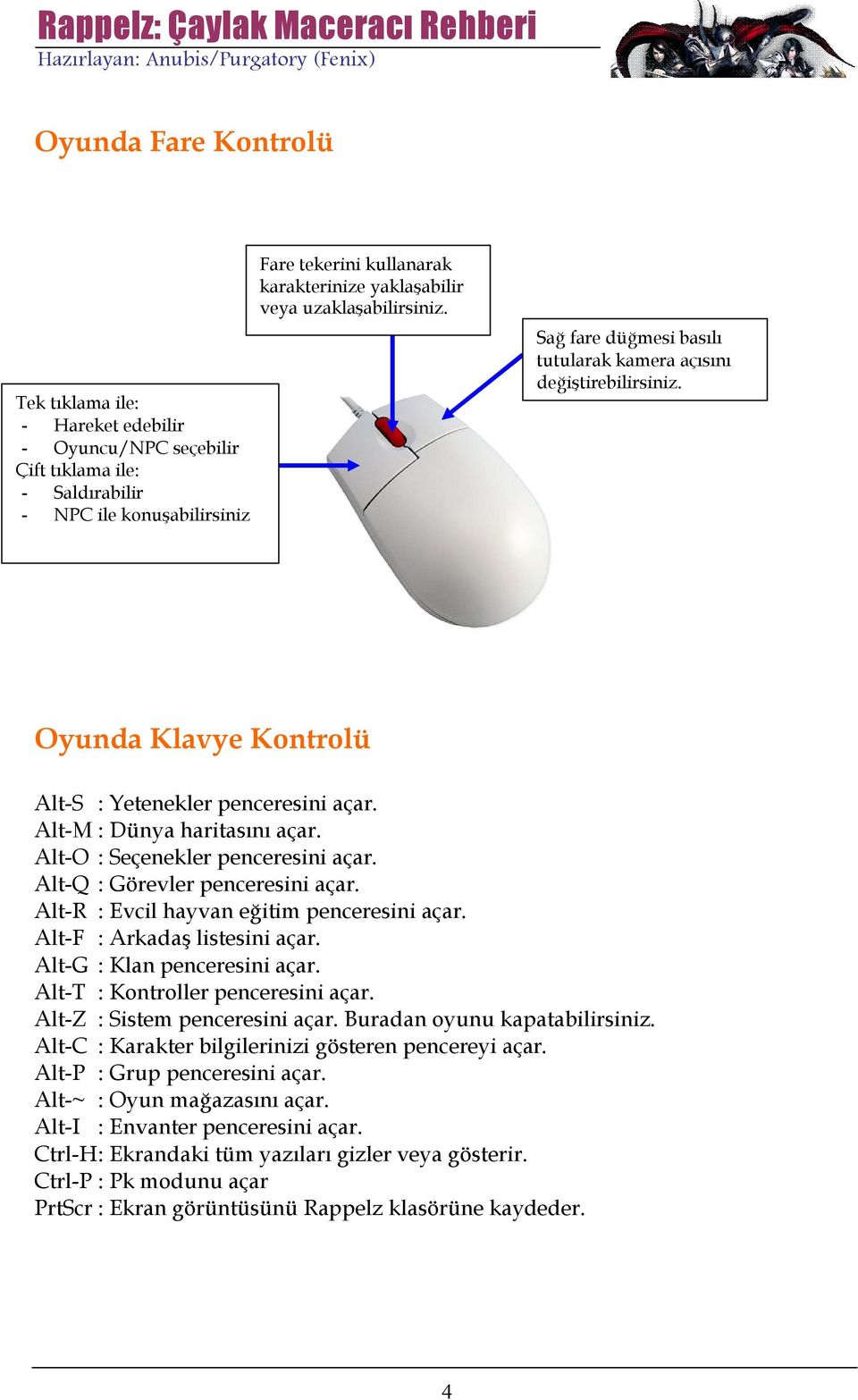 Rappelz: Çaylak Maceracı Rehberi
Hazırlayan: Anubis/Purgatory (Fenix)

Oyunda Fare Kontrolü

Fare tekerini kullanarak karakterinize yaklaşabilir veya uzaklaşabilirsiniz.

Sağ fare düğmesi basılı tutularak kamera açısını değiştirebilirsiniz.

Tek tıklama ile:
- Hareket edebilir
- Oyuncu/NPC seçebilir
Çift tıklama ile:
- Saldırabilir
- NPC ile konuşabilirsiniz

Oyunda Klavye Kontrolü

Alt-S : Yetenekler penceresini açar.
Alt-M : Dünya haritasını açar.
Alt-O : Seçenekler penceresini açar.
Alt-Q : Görevler penceresini açar.
Alt-R : Evcil hayvan eğitim penceresini açar.
Alt-F : Arkadaş listesini açar.
Alt-G : Klan penceresini açar.
Alt-T : Kontroller penceresini açar.
Alt-Z : Sistem penceresini açar. Buradan oyunu kapatabilirsiniz.
Alt-C : Karakter bilgilerinizi gösteren pencereyi açar.
Alt-P : Grup penceresini açar.
Alt-~ : Oyun mağazasını açar.
Alt-I : Envanter penceresini açar.
Ctrl-H: Ekrandaki tüm yazıları gizler veya gösterir.
Ctrl-P : Pk modunu açar
PrtScr : Ekran görüntüsünü Rappelz klasörüne kaydeder.

4